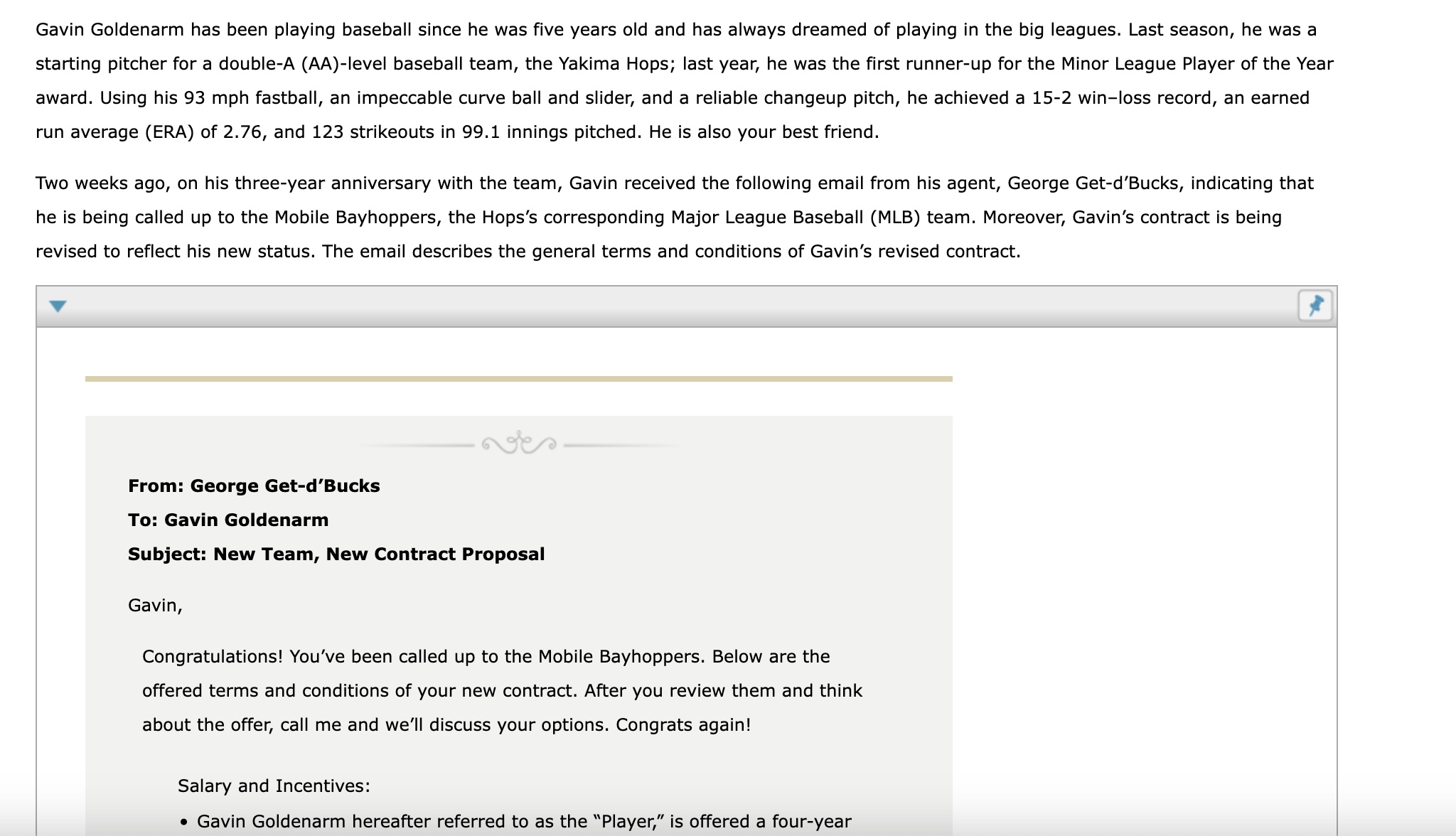 Gavin Goldenarm has been playing baseball since he was five years old and has always dreamed of playing in the big leagues. Last season, he was a starting pitcher for a double-A (AA)-level baseball team, the Yakima Hops; last year, he was the first runner-up for the Minor League Player of the Year award. Using his 93 mph fastball, an impeccable curve ball and slider, and a reliable changeup pitch, he achieved a 15-2 win–loss record, an earned run average (ERA) of 2.76, and 123 strikeouts in 99.1 innings pitched. He is also your best friend.

Two weeks ago, on his three-year anniversary with the team, Gavin received the following email from his agent, George Get-d’Bucks, indicating that he is being called up to the Mobile Bayhoppers, the Hops’s corresponding Major League Baseball (MLB) team. Moreover, Gavin’s contract is being revised to reflect his new status. The email describes the general terms and conditions of Gavin’s revised contract.

From: George Get-d’Bucks
To: Gavin Goldenarm
Subject: New Team, New Contract Proposal

Gavin,

Congratulations! You’ve been called up to the Mobile Bayhoppers. Below are the offered terms and conditions of your new contract. After you review them and think about the offer, call me and we’ll discuss your options. Congrats again!

Salary and Incentives:

• Gavin Goldenarm hereafter referred to as the “Player,” is offered a four-year